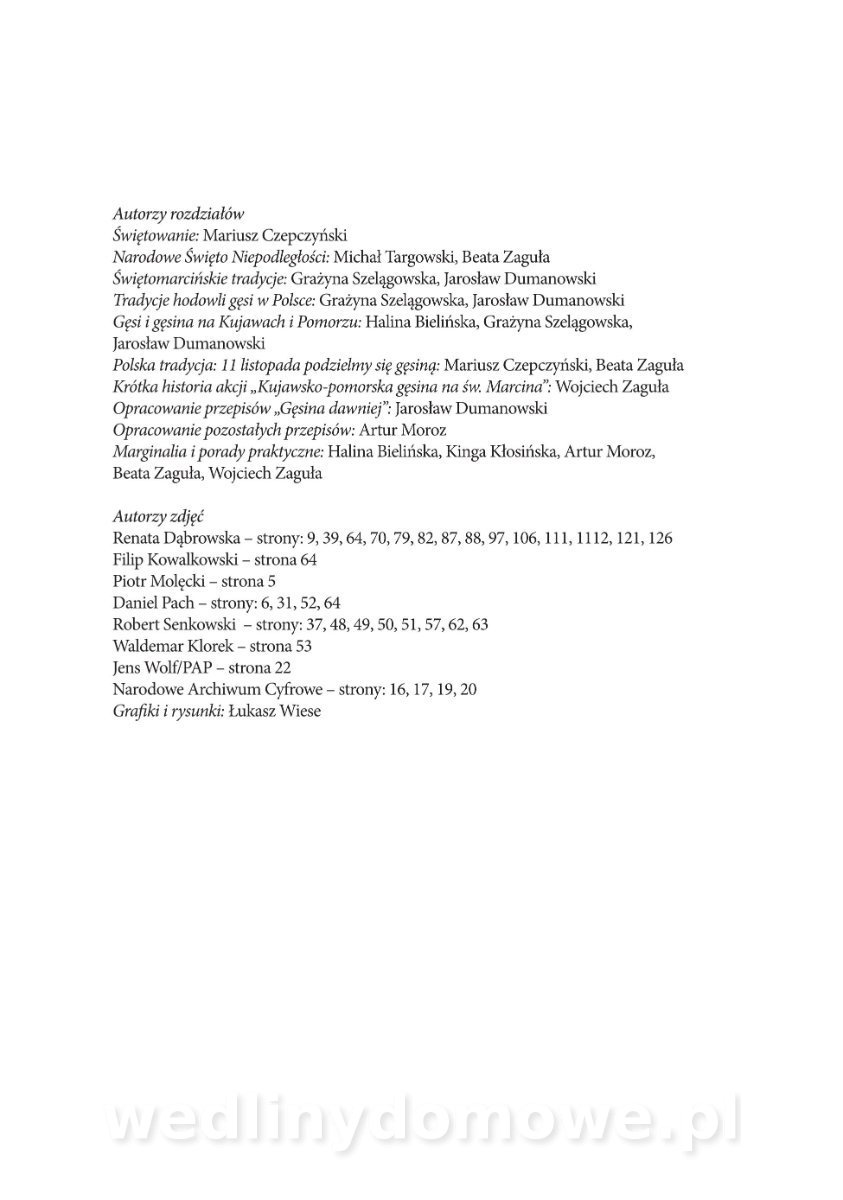 Autorzy rozdziałów
Świętowanie: Mariusz Czepczyński
Narodowe Święto Niepodległości: Michał Targowski, Beata Zaguła
Świętomarcińskie tradycje: Grażyna Szelągowska, Jarosław Dumanowski
Tradycje hodowli gęsi w Polsce: Grażyna Szelągowska, Jarosław Dumanowski
Gęsi i gęsina na Kujawach i Pomorzu: Halina Bielińska, Grażyna Szelągowska, Jarosław Dumanowski
Polska tradycja: 11 listopada podzielmy się gęsiną: Mariusz Czepczyński, Beata Zaguła
Krótka historia akcji „Kujawsko-pomorska gęsina na św. Marcina": Wojciech Zaguła
Opracowanie przepisów „Gęsina dawniej": Jarosław Dumanowski
Opracowanie pozostałych przepisów: Artur Moroz
Marginalia i porady praktyczne: Halina Bielińska, Kinga Kłosińska, Artur Moroz, Beata Zaguła, Wojciech Zaguła

Autorzy zdjęć
Renata Dąbrowska – strony: 9, 39, 64, 70, 79, 82, 87, 88, 97, 106, 111, 1112, 121, 126
Filip Kowalkowski – strona 64
Piotr Molęcki – strona 5
Daniel Pach – strony: 6, 31, 52, 64
Robert Senkowski – strony: 37, 48, 49, 50, 51, 57, 62, 63
Waldemar Klorek – strona 53
Jens Wolf/PAP – strona 22
Narodowe Archiwum Cyfrowe – strony: 16, 17, 19, 20
Grafiki i rysunki: Łukasz Wiese

wedlinydomowe.pl